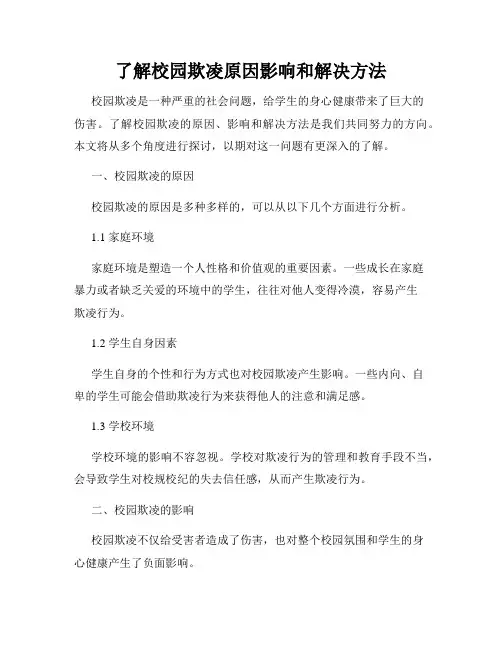 了解校园欺凌原因影响和解决方法

校园欺凌是一种严重的社会问题，给学生的身心健康带来了巨大的伤害。了解校园欺凌的原因、影响和解决方法是我们共同努力的方向。本文将从多个角度进行探讨，以期对这一问题有更深入的了解。

一、校园欺凌的原因

校园欺凌的原因是多种多样的，可以从以下几个方面进行分析。

1.1 家庭环境

家庭环境是塑造一个人性格和价值观的重要因素。一些成长在家庭暴力或者缺乏关爱的环境中的学生，往往对他人变得冷漠，容易产生欺凌行为。

1.2 学生自身因素

学生自身的个性和行为方式也对校园欺凌产生影响。一些内向、自卑的学生可能会借助欺凌行为来获得他人的注意和满足感。

1.3 学校环境

学校环境的影响不容忽视。学校对欺凌行为的管理和教育手段不当，会导致学生对校规校纪的失去信任感，从而产生欺凌行为。

二、校园欺凌的影响

校园欺凌不仅给受害者造成了伤害，也对整个校园氛围和学生的身心健康产生了负面影响。